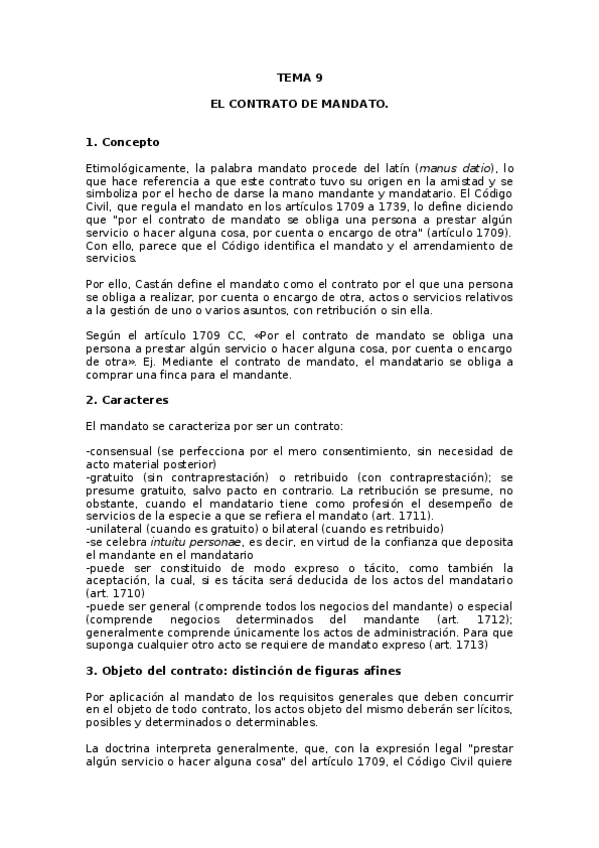 TEMA 9

EL CONTRATO DE MANDATO.

1. Concepto

Etimológicamente, la palabra mandato procede del latín (manus datio), lo que hace referencia a que este contrato tuvo su origen en la amistad y se simboliza por el hecho de darse la mano mandante y mandatario. El Código Civil, que regula el mandato en los artículos 1709 a 1739, lo define diciendo que "por el contrato de mandato se obliga una persona a prestar algún servicio o hacer alguna cosa, por cuenta o encargo de otra" (artículo 1709). Con ello, parece que el Código identifica el mandato y el arrendamiento de servicios.

Por ello, Castán define el mandato como el contrato por el que una persona se obliga a realizar, por cuenta o encargo de otra, actos o servicios relativos a la gestión de uno o varios asuntos, con retribución o sin ella.

Según el artículo 1709 CC, «Por el contrato de mandato se obliga una persona a prestar algún servicio o hacer alguna cosa, por cuenta o encargo de otra». Ej. Mediante el contrato de mandato, el mandatario se obliga a comprar una finca para el mandante.

2. Caracteres

El mandato se caracteriza por ser un contrato:

-consensual (se perfecciona por el mero consentimiento, sin necesidad de acto material posterior)
-gratuito (sin contraprestación) o retribuido (con contraprestación); se presume gratuito, salvo pacto en contrario. La retribución se presume, no obstante, cuando el mandatario tiene como profesión el desempeño de servicios de la especie a que se refiera el mandato (art. 1711).
-unilateral (cuando es gratuito) o bilateral (cuando es retribuido)
-se celebra intuitu personae, es decir, en virtud de la confianza que deposita el mandante en el mandatario
-puede ser constituido de modo expreso o tácito, como también la aceptación, la cual, si es tácita será deducida de los actos del mandatario (art. 1710)
-puede ser general (comprende todos los negocios del mandante) o especial (comprende negocios determinados del mandante (art. 1712); generalmente comprende únicamente los actos de administración. Para que suponga cualquier otro acto se requiere de mandato expreso (art. 1713)

3. Objeto del contrato: distinción de figuras afines

Por aplicación al mandato de los requisitos generales que deben concurrir en el objeto de todo contrato, los actos objeto del mismo deberán ser lícitos, posibles y determinados o determinables.

La doctrina interpreta generalmente, que, con la expresión legal "prestar algún servicio o hacer alguna cosa" del artículo 1709, el Código Civil quiere